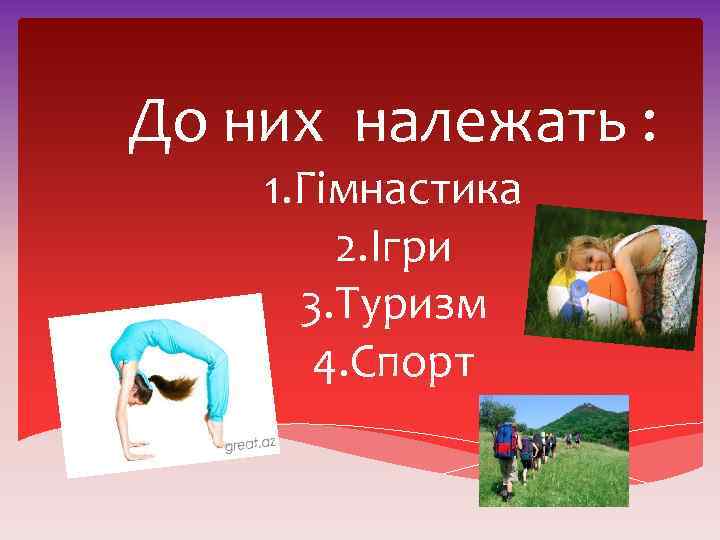 До них належать :
1.Гімнастика
2.Ігри
3.Туризм
4.Спорт

great.az